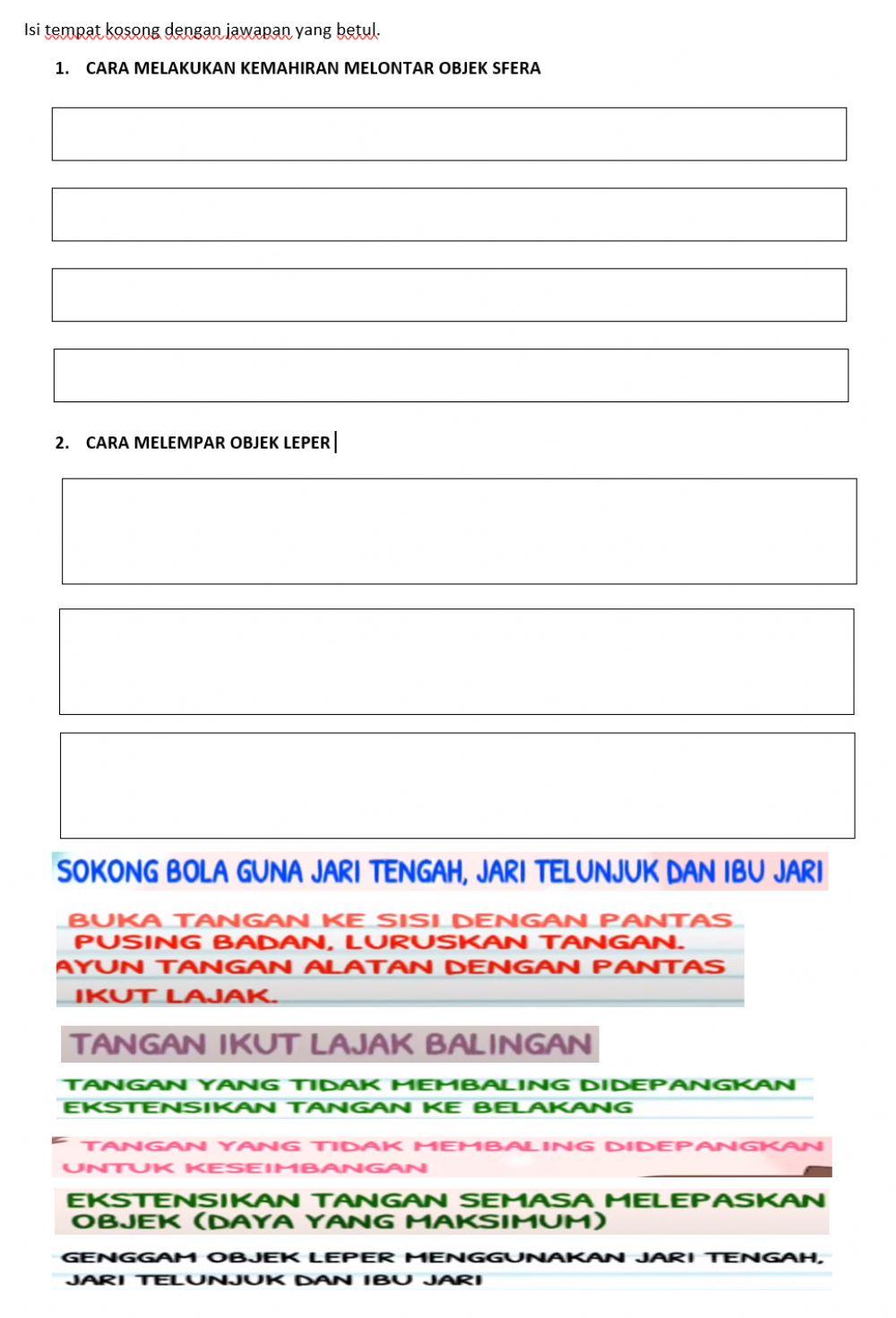 Isi tempat kosong dengan jawapan yang betul.

1. CARA MELAKUKAN KEMAHIRAN MELONTAR OBJEK SFERA

2. CARA MELEMPAR OBJEK LEPER

SOKONG BOLA GUNA JARI TENGAH, JARI TELUNJUK DAN IBU JARI

BUKA TANGAN KE SISI DENGAN PANTAS
PUSING BADAN, LURUSKAN TANGAN.
AYUN TANGAN ALATAN DENGAN PANTAS
IKUT LAJAK.

TANGAN IKUT LAJAK BALINGAN

TANGAN YANG TIDAK MEMBALING DIDEPANGKAN
EKSTENSIKAN TANGAN KE BELAKANG

TANGAN YANG TIDAK MEMBALING DIDEPANGKAN
UNTUK KESEIMBANGAN

EKSTENSIKAN TANGAN SEMASA MELEPASKAN
OBJEK (DAYA YANG MAKSIMUM)

GENGGAM OBJEK LEPER MENGGUNAKAN JARI TENGAH,
JARI TELUNJUK DAN IBU JARI